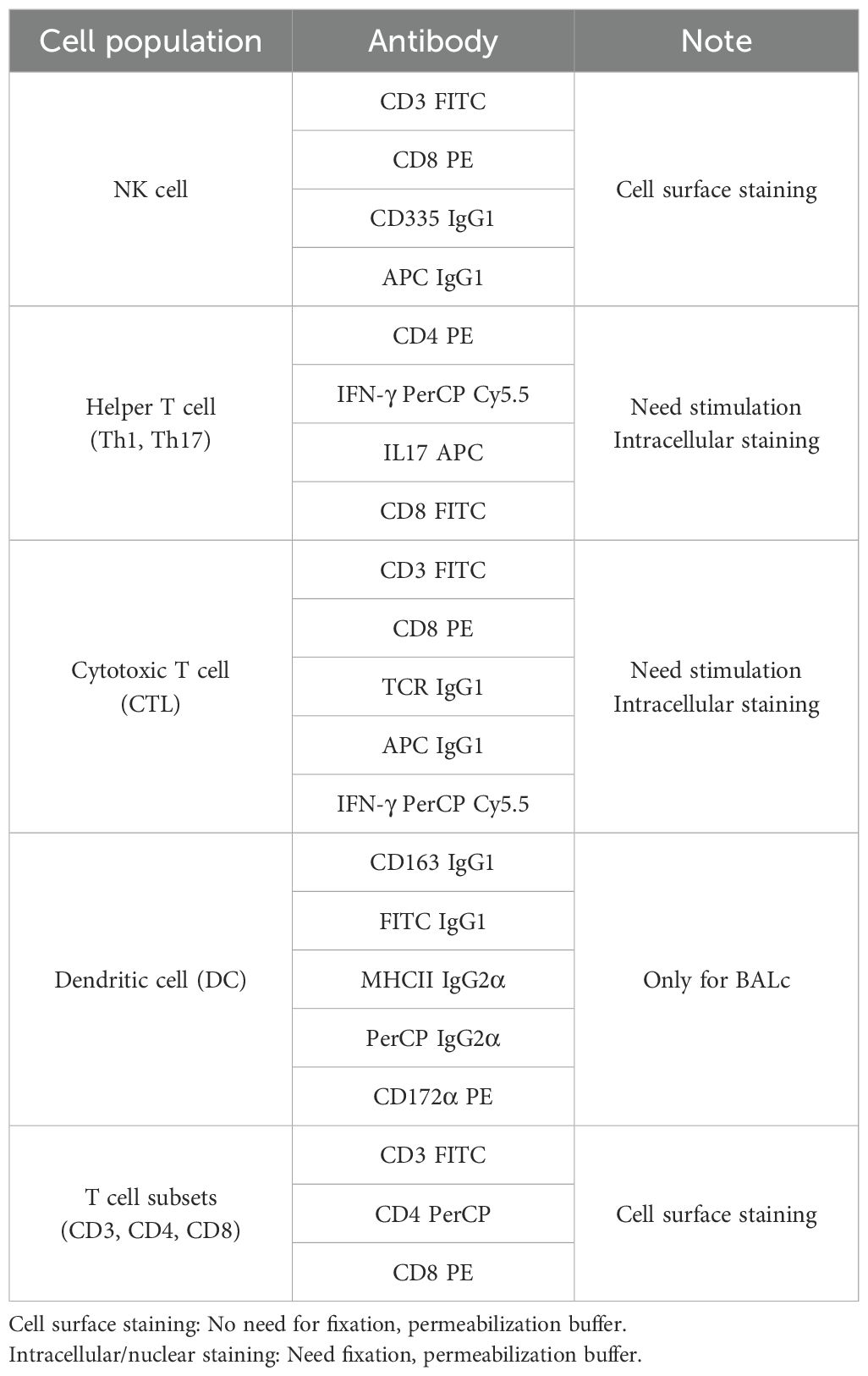 | Cell population | Antibody | Note |
|---|---|---|
| NK cell | CD3 FITC | Cell surface staining |
| | CD8 PE | |
| | CD335 IgG1 | |
| | APC IgG1 | |
| Helper T cell (Th1, Th17) | CD4 PE | Need stimulation Intracellular staining |
| | IFN-γ PerCP Cy5.5 | |
| | IL17 APC | |
| | CD8 FITC | |
| Cytotoxic T cell (CTL) | CD3 FITC | Need stimulation Intracellular staining |
| | CD8 PE | |
| | TCR IgG1 | |
| | APC IgG1 | |
| | IFN-γ PerCP Cy5.5 | |
| Dendritic cell (DC) | CD163 IgG1 | Only for BALc |
| | FITC IgG1 | |
| | MHCII IgG2α | |
| | PerCP IgG2α | |
| | CD172α PE | |
| T cell subsets (CD3, CD4, CD8) | CD3 FITC | Cell surface staining |
| | CD4 PerCP | |
| | CD8 PE | |

Cell surface staining: No need for fixation, permeabilization buffer.
Intracellular/nuclear staining: Need fixation, permeabilization buffer.